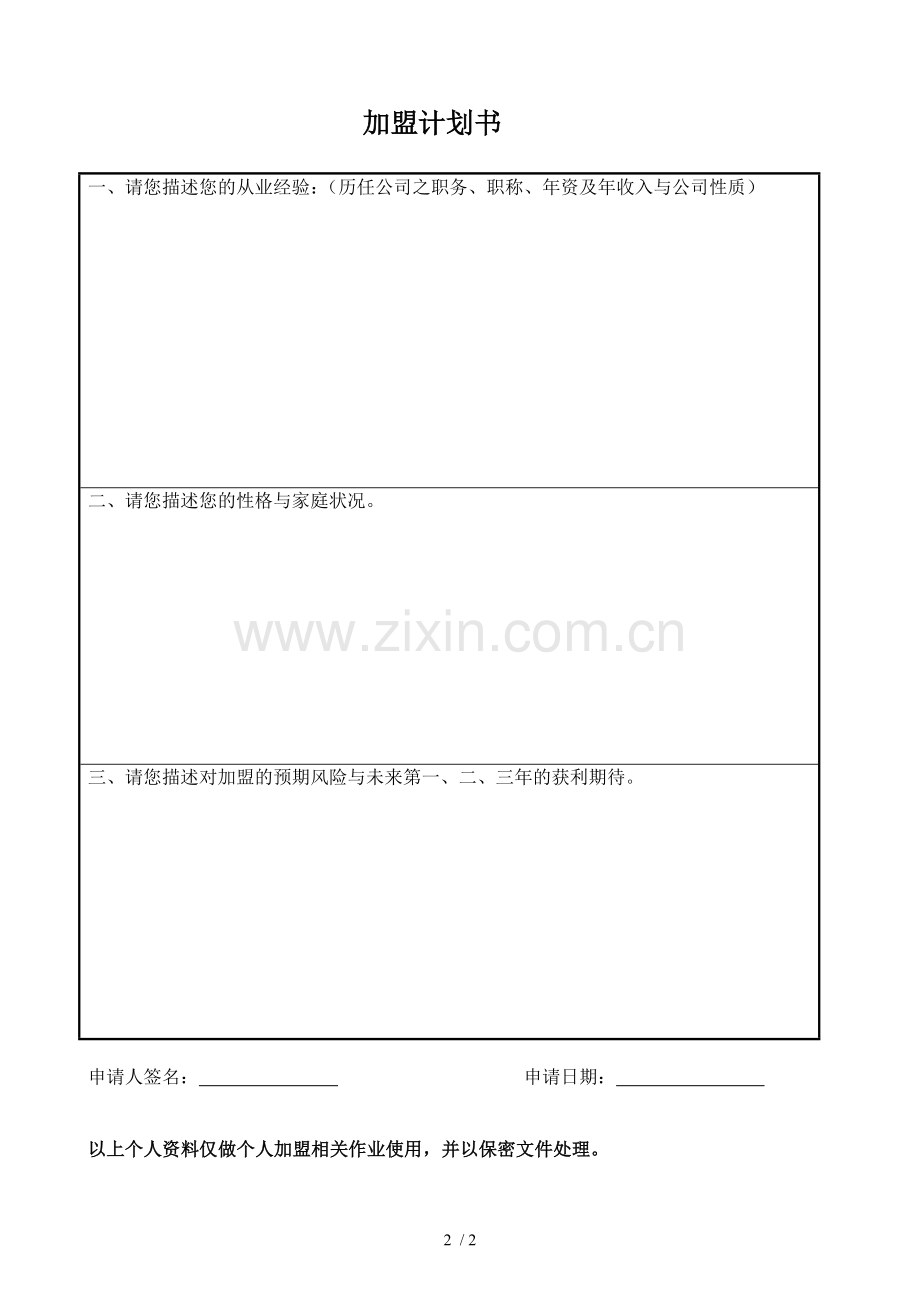 加盟计划书

一、请您描述您的从业经验：（历任公司之职务、职称、年资及年收入与公司性质）

二、请您描述您的性格与家庭状况。

三、请您描述对加盟的预期风险与未来第一、二、三年的获利期待。

申请人签名：____ 申请日期：____

以上个人资料仅做个人加盟相关作业使用，并以保密文件处理。

2 / 2

www.zixin.com.cn